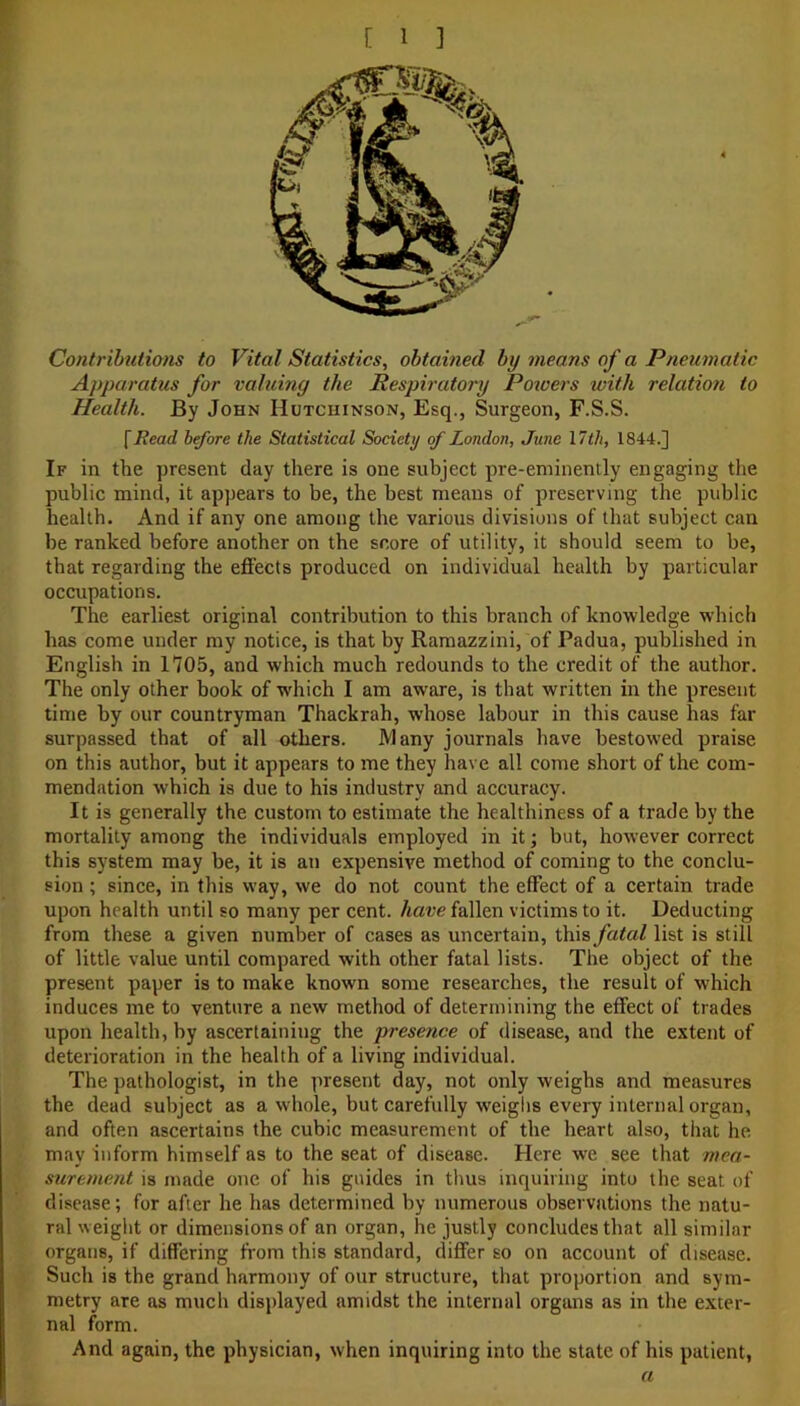 [ 1 ]

Contributions to Vital Statistics, obtained by means of a Pneumatic Apparatus for valuing the Respiratory Powers with relation to Health. By John Hutchinson, Esq., Surgeon, F.S.S.

[Read before the Statistical Society of London, June 17th, 1844.]

If in the present day there is one subject pre-eminently engaging the public mind, it appears to be, the best means of preserving the public health. And if any one among the various divisions of that subject can be ranked before another on the score of utility, it should seem to be, that regarding the effects produced on individual health by particular occupations.

The earliest original contribution to this branch of knowledge which has come under my notice, is that by Ramazzini, of Padua, published in English in 1705, and which much redounds to the credit of the author. The only other book of which I am aware, is that written in the present time by our countryman Thackrah, whose labour in this cause has far surpassed that of all others. Many journals have bestowed praise on this author, but it appears to me they have all come short of the commendation which is due to his industry and accuracy.

It is generally the custom to estimate the healthiness of a trade by the mortality among the individuals employed in it; but, however correct this system may be, it is an expensive method of coming to the conclusion; since, in this way, we do not count the effect of a certain trade upon health until so many per cent. have fallen victims to it. Deducting from these a given number of cases as uncertain, this fatal list is still of little value until compared with other fatal lists. The object of the present paper is to make known some researches, the result of which induces me to venture a new method of determining the effect of trades upon health, by ascertaining the presence of disease, and the extent of deterioration in the health of a living individual.

The pathologist, in the present day, not only weighs and measures the dead subject as a whole, but carefully weighs every internal organ, and often ascertains the cubic measurement of the heart also, that he may inform himself as to the seat of disease. Here we see that measurement is made one of his guides in thus inquiring into the seat of disease; for after he has determined by numerous observations the natural weight or dimensions of an organ, he justly concludes that all similar organs, if differing from this standard, differ so on account of disease. Such is the grand harmony of our structure, that proportion and symmetry are as much displayed amidst the internal organs as in the external form.

And again, the physician, when inquiring into the state of his patient,

a